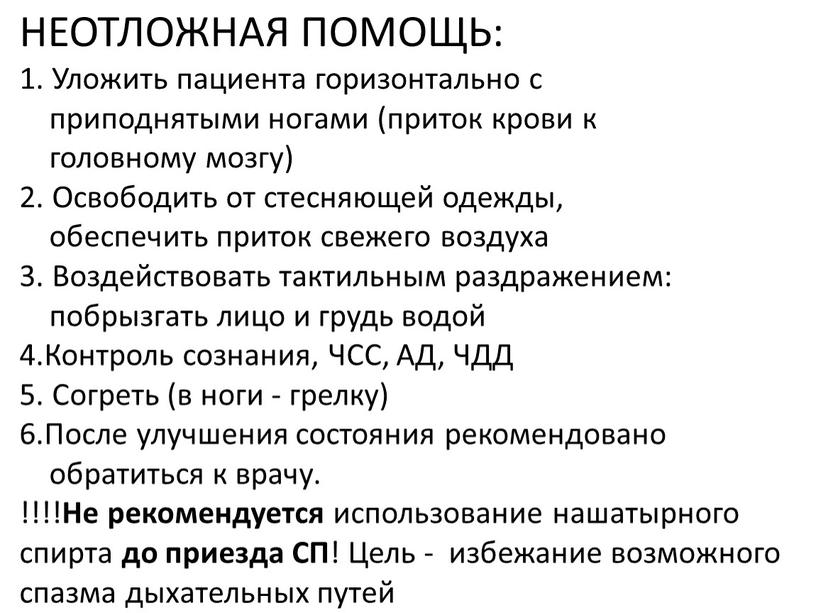 НЕОТЛОЖНАЯ ПОМОЩЬ:

1. Уложить пациента горизонтально с приподнятыми ногами (приток крови к головному мозгу)
2. Освободить от стесняющей одежды, обеспечить приток свежего воздуха
3. Воздействовать тактильным раздражением: побрызгать лицо и грудь водой
4.Контроль сознания, ЧСС, АД, ЧДД
5. Согреть (в ноги - грелку)
6.После улучшения состояния рекомендовано обратиться к врачу.

!!!!Не рекомендуется использование нашатырного спирта до приезда СП! Цель - избежание возможного спазма дыхательных путей